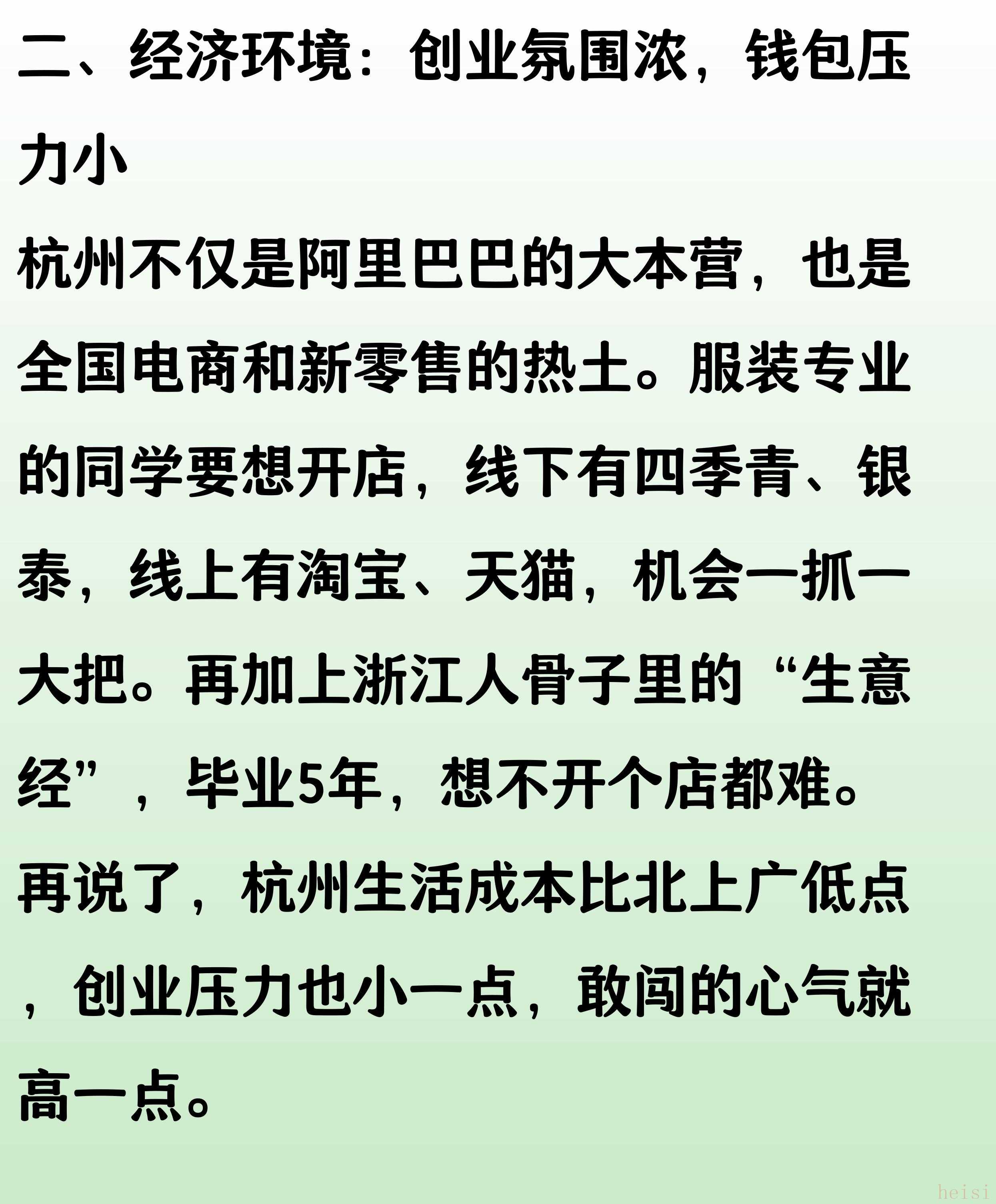 二、经济环境：创业氛围浓，钱包压力小

杭州不仅是阿里巴巴的大本营，也是全国电商和新零售的热土。服装专业的同学要想开店，线下有四季青、银泰，线上有淘宝、天猫，机会一抓一大把。再加上浙江人骨子里的“生意经”，毕业5年，想不开个店都难。再说了，杭州生活成本比北上广低点，创业压力也小一点，敢闯的心气就高一点。

heisi